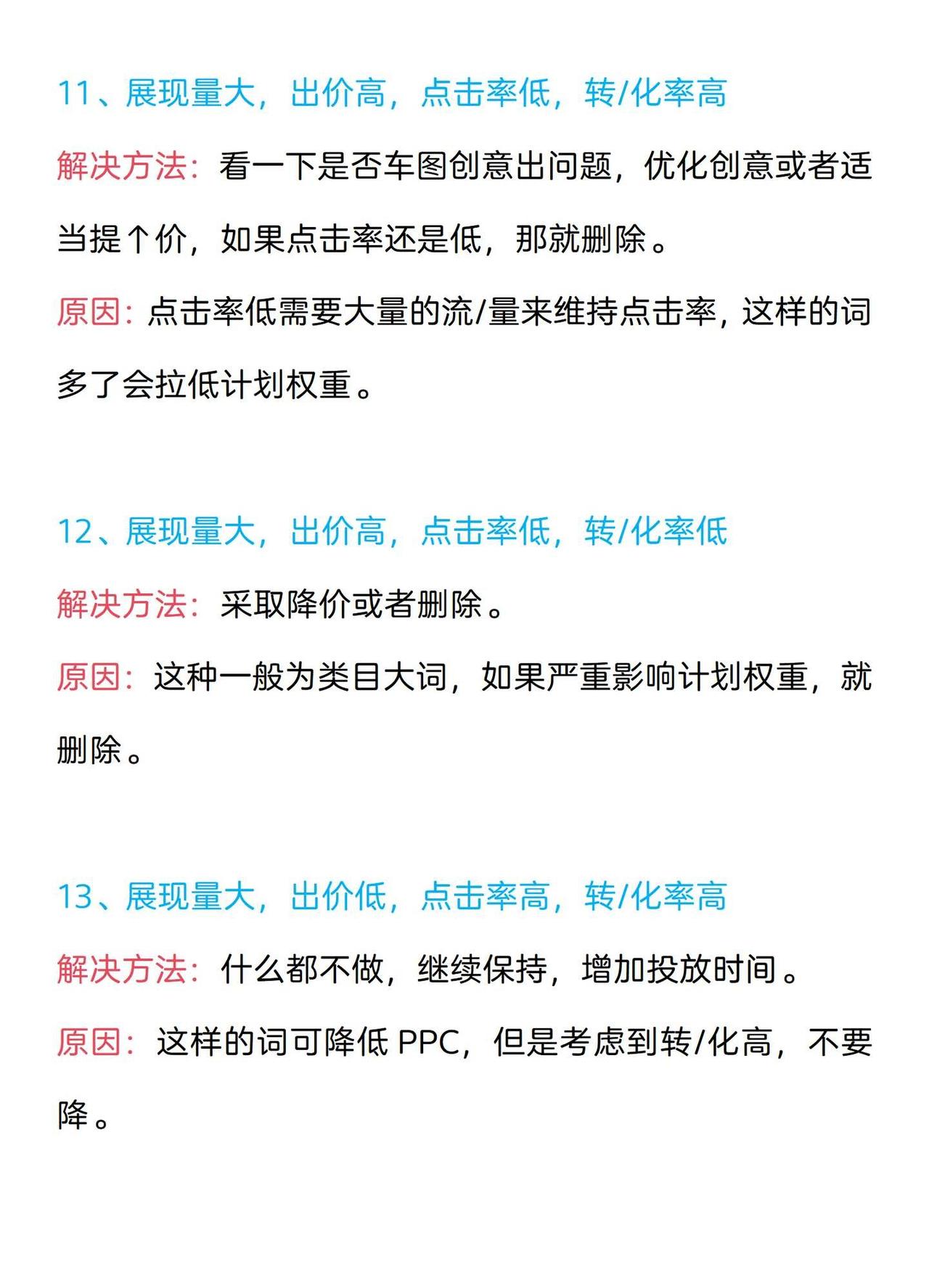 11、展现量大，出价高，点击率低，转/化率高

解决方法：看一下是否车图创意出问题，优化创意或者适当提个价，如果点击率还是低，那就删除。

原因：点击率低需要大量的流/量来维持点击率，这样的词多了会拉低计划权重。

12、展现量大，出价高，点击率低，转/化率低

解决方法：采取降价或者删除。

原因：这种一般为类目大词，如果严重影响计划权重，就删除。

13、展现量大，出价低，点击率高，转/化率高

解决方法：什么都不做，继续保持，增加投放时间。

原因：这样的词可降低 PPC，但是考虑到转/化高，不要降。